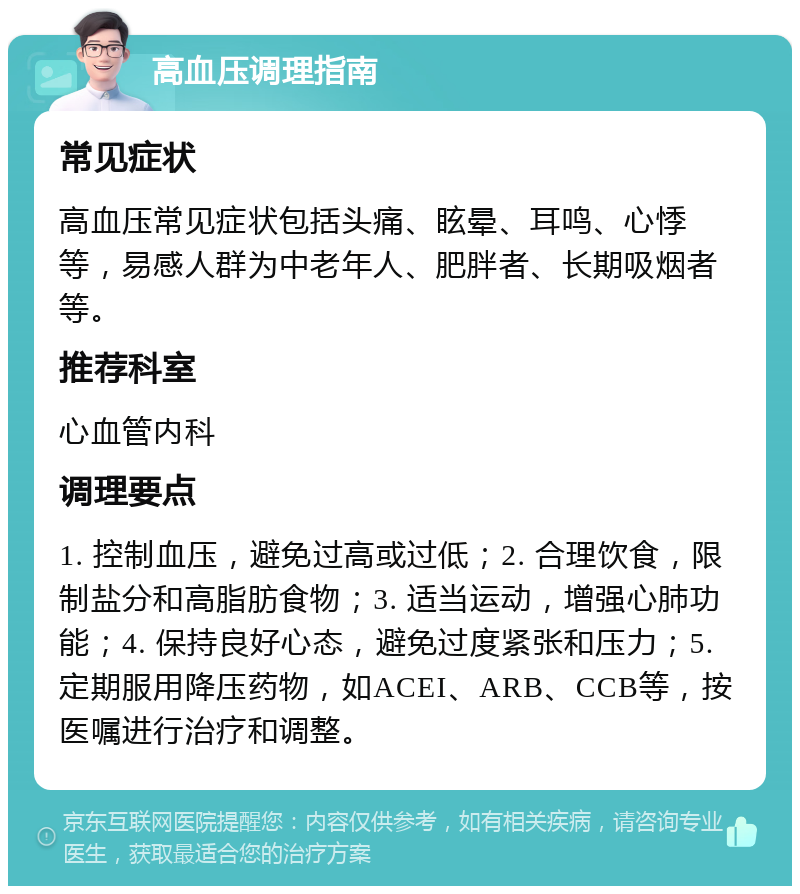 高血压调理指南

常见症状

高血压常见症状包括头痛、眩晕、耳鸣、心悸等，易感人群为中老年人、肥胖者、长期吸烟者等。

推荐科室

心血管内科

调理要点

1. 控制血压，避免过高或过低；2. 合理饮食，限制盐分和高脂肪食物；3. 适当运动，增强心肺功能；4. 保持良好心态，避免过度紧张和压力；5. 定期服用降压药物，如ACEI、ARB、CCB等，按医嘱进行治疗和调整。

京东互联网医院提醒您：内容仅供参考，如有相关疾病，请咨询专业医生，获取最适合您的治疗方案